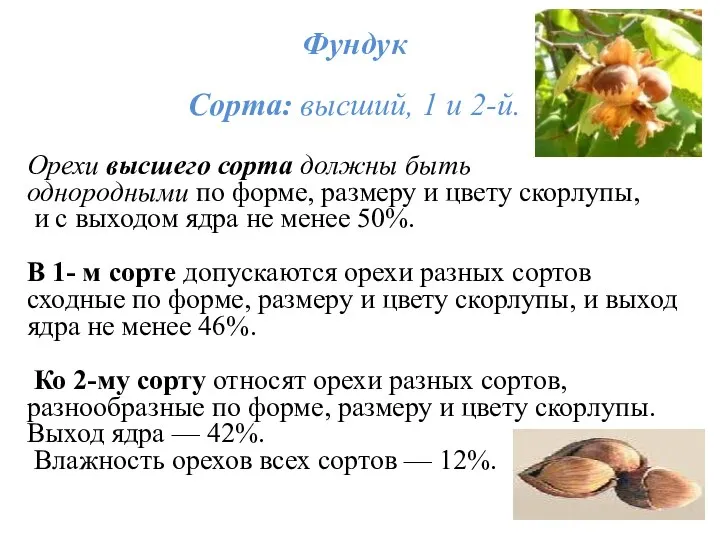 Фундук

Сорта: высший, 1 и 2-й.

Орехи высшего сорта должны быть однородными по форме, размеру и цвету скорлупы, и с выходом ядра не менее 50%.

В 1- м сорте допускаются орехи разных сортов сходные по форме, размеру и цвету скорлупы, и выход ядра не менее 46%.

Ко 2-му сорту относят орехи разных сортов, разнообразные по форме, размеру и цвету скорлупы. Выход ядра — 42%.
Влажность орехов всех сортов — 12%.